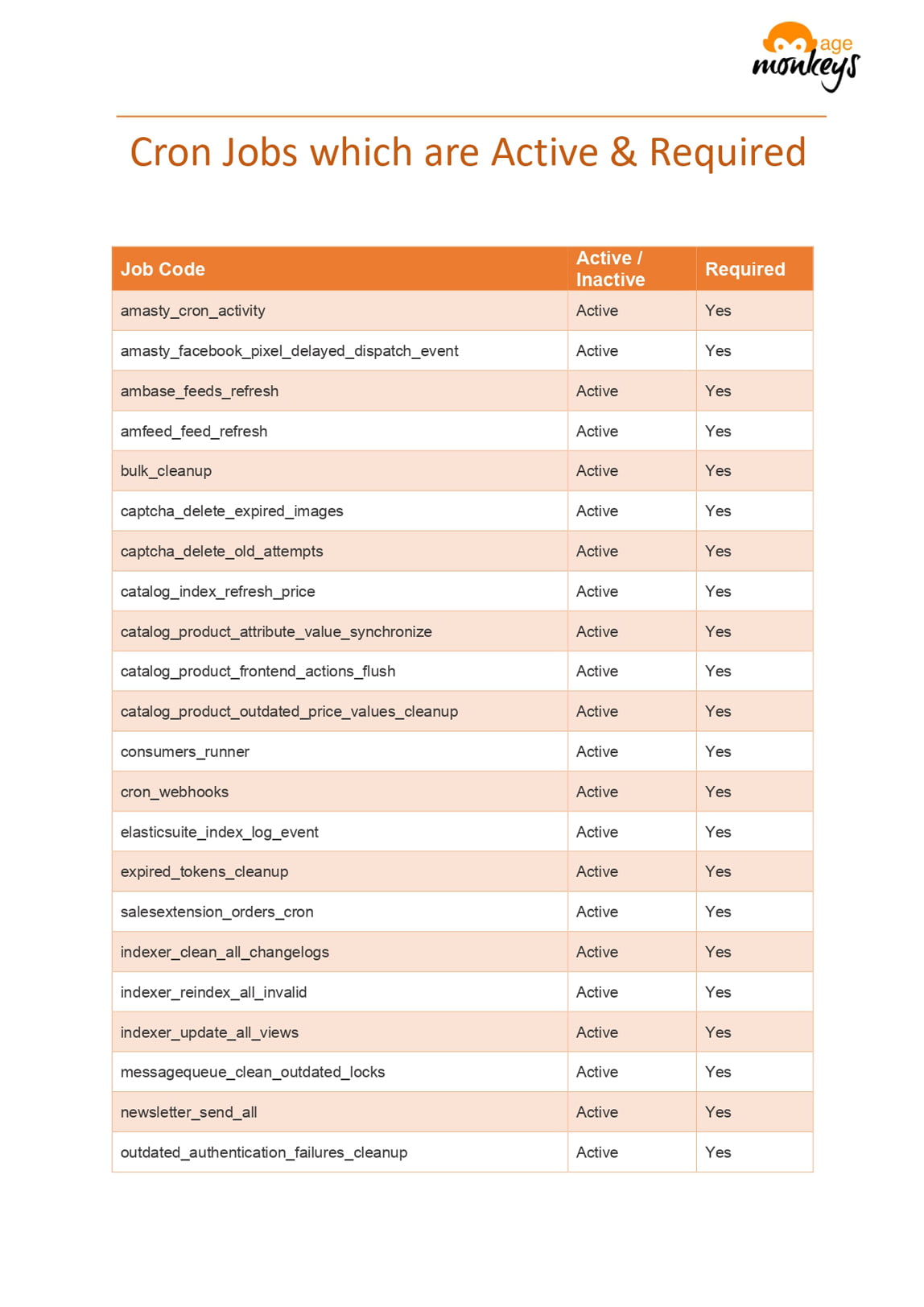 age monkeys

Cron Jobs which are Active & Required

| Job Code | Active / Inactive | Required |
|---|---|---|
| amasty_cron_activity | Active | Yes |
| amasty_facebook_pixel_delayed_dispatch_event | Active | Yes |
| ambase_feeds_refresh | Active | Yes |
| amfeed_feed_refresh | Active | Yes |
| bulk_cleanup | Active | Yes |
| captcha_delete_expired_images | Active | Yes |
| captcha_delete_old_attempts | Active | Yes |
| catalog_index_refresh_price | Active | Yes |
| catalog_product_attribute_value_synchronize | Active | Yes |
| catalog_product_frontend_actions_flush | Active | Yes |
| catalog_product_outdated_price_values_cleanup | Active | Yes |
| consumers_runner | Active | Yes |
| cron_webhooks | Active | Yes |
| elasticsuite_index_log_event | Active | Yes |
| expired_tokens_cleanup | Active | Yes |
| salesextension_orders_cron | Active | Yes |
| indexer_clean_all_changelogs | Active | Yes |
| indexer_reindex_all_invalid | Active | Yes |
| indexer_update_all_views | Active | Yes |
| messagequeue_clean_outdated_locks | Active | Yes |
| newsletter_send_all | Active | Yes |
| outdated_authentication_failures_cleanup | Active | Yes |